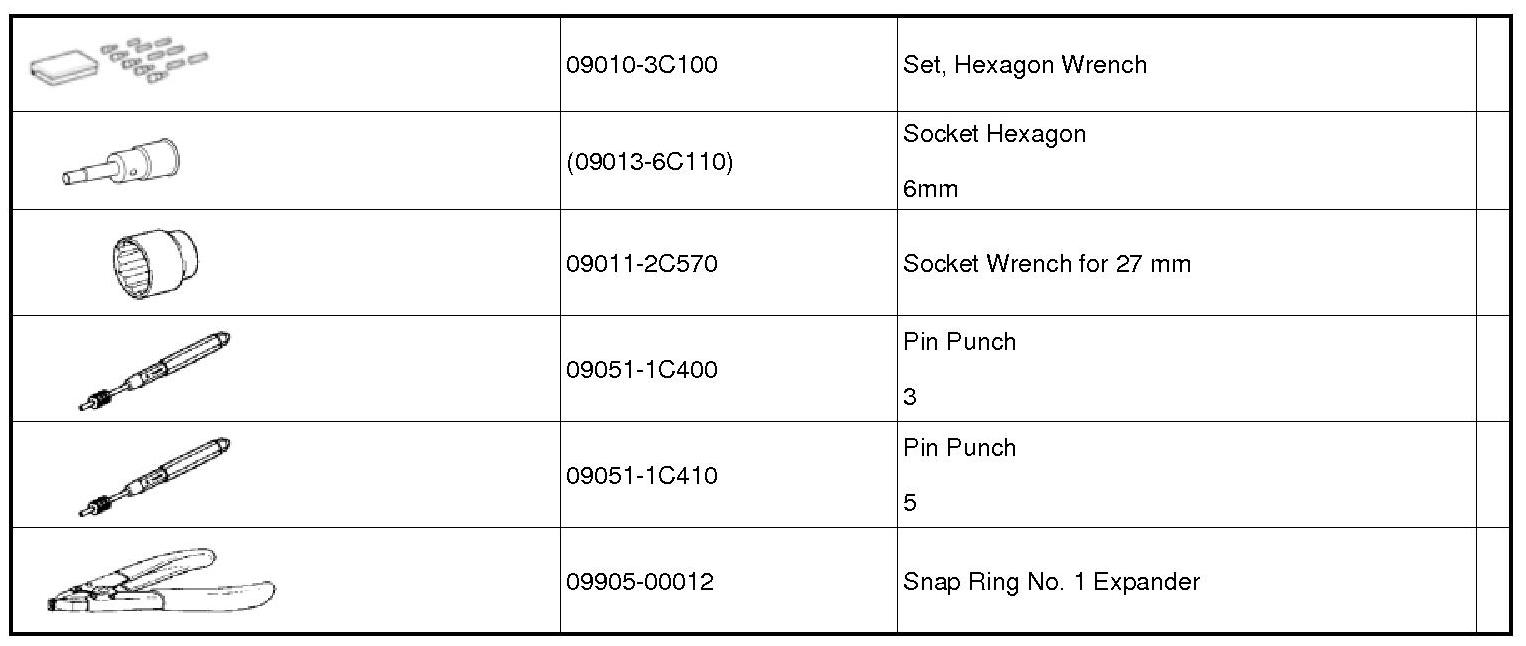 |  | 09010-3C100 | Set, Hexagon Wrench |  |
|---|---|---|---|
|  | (09013-6C110) | Socket Hexagon 6mm |  |
|  | 09011-2C570 | Socket Wrench for 27 mm |  |
|  | 09051-1C400 | Pin Punch 3 |  |
|  | 09051-1C410 | Pin Punch 5 |  |
|  | 09905-00012 | Snap Ring No. 1 Expander |  |